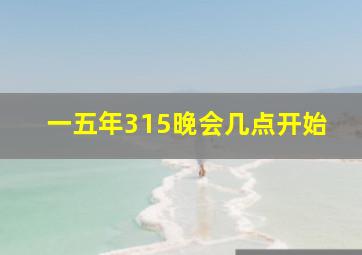 一五年315晚会几点开始